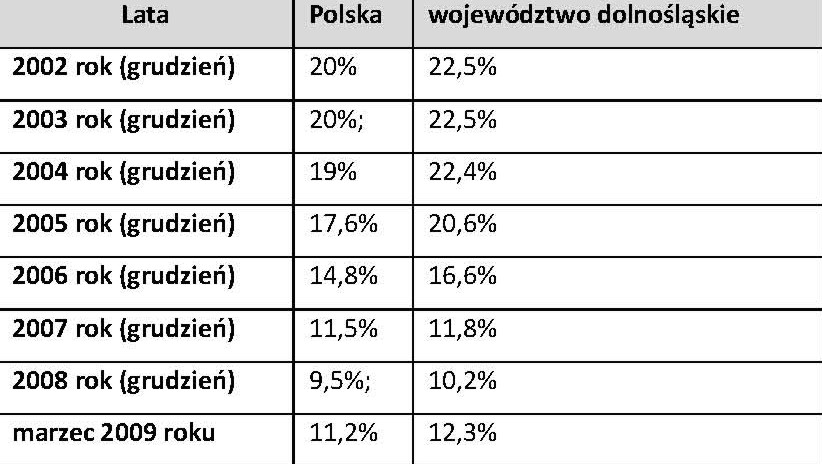 | Lata | Polska | województwo dolnośląskie |
|---|---|---|
| 2002 rok (grudzień) | 20% | 22,5% |
| 2003 rok (grudzień) | 20%; | 22,5% |
| 2004 rok (grudzień) | 19% | 22,4% |
| 2005 rok (grudzień) | 17,6% | 20,6% |
| 2006 rok (grudzień) | 14,8% | 16,6% |
| 2007 rok (grudzień) | 11,5% | 11,8% |
| 2008 rok (grudzień) | 9,5%; | 10,2% |
| marzec 2009 roku | 11,2% | 12,3% |